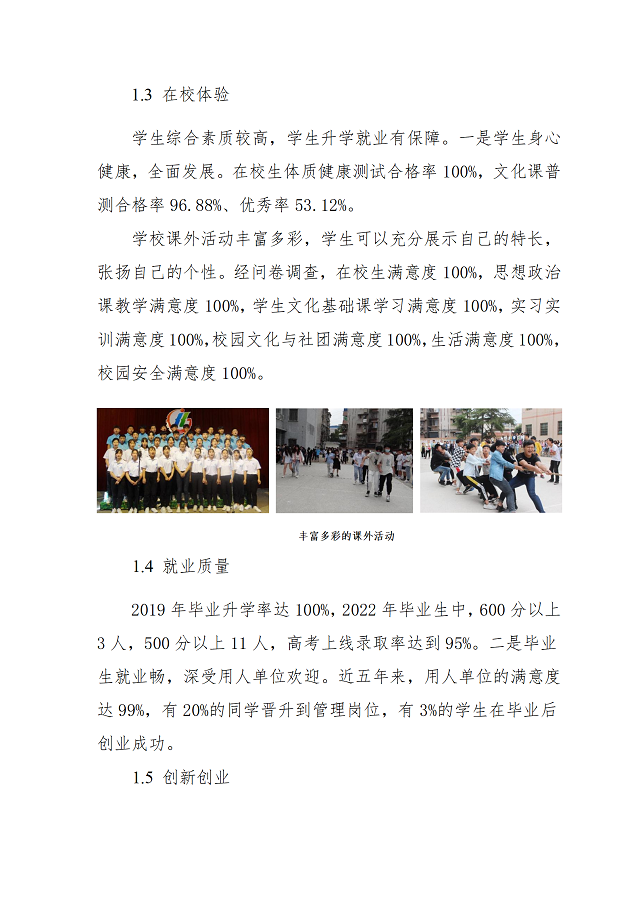 1.3 在校体验

学生综合素质较高，学生升学就业有保障。一是学生身心健康，全面发展。在校生体质健康测试合格率 100%，文化课普测合格率 96.88%、优秀率 53.12%。

学校课外活动丰富多彩，学生可以充分展示自己的特长，张扬自己的个性。经问卷调查，在校生满意度 100%，思想政治课教学满意度 100%，学生文化基础课学习满意度 100%，实习实训满意度 100%，校园文化与社团满意度 100%，生活满意度 100%，校园安全满意度 100%。

丰富多彩的课外活动

1.4 就业质量

2019 年毕业升学率达 100%，2022 年毕业生中，600 分以上 3 人，500 分以上 11 人，高考上线录取率达到 95%。二是毕业生就业畅，深受用人单位欢迎。近五年来，用人单位的满意度达 99%，有 20%的同学晋升到管理岗位，有 3%的学生在毕业后创业成功。

1.5 创新创业